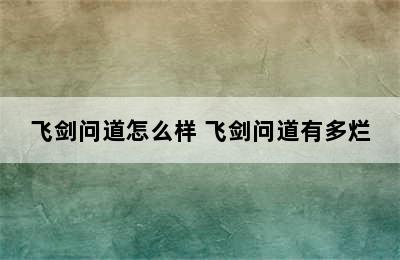 飞剑问道怎么样 飞剑问道有多烂